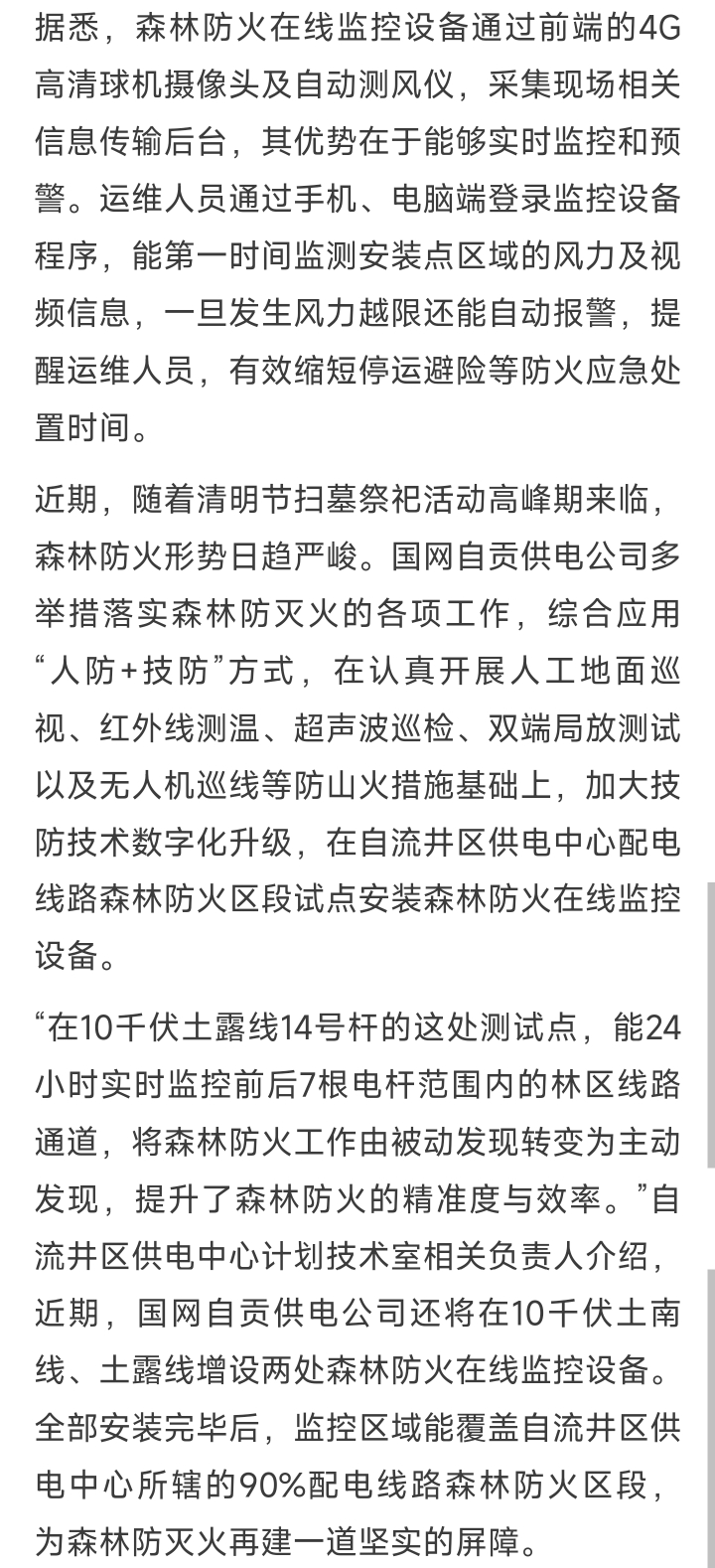 据悉，森林防火在线监控设备通过前端的4G高清球机摄像头及自动测风仪，采集现场相关信息传输后台，其优势在于能够实时监控和预警。运维人员通过手机、电脑端登录监控设备程序，能第一时间监测安装点区域的风力及视频信息，一旦发生风力越限还能自动报警，提醒运维人员，有效缩短停运避险等防火应急处置时间。

近期，随着清明节扫墓祭祀活动高峰期来临，森林防火形势日趋严峻。国网自贡供电公司多举措落实森林防灭火的各项工作，综合应用“人防+技防”方式，在认真开展人工地面巡视、红外线测温、超声波巡检、双端局放测试以及无人机巡线等防山火措施基础上，加大技防技术数字化升级，在自流井区供电中心配电线路森林防火区段试点安装森林防火在线监控设备。

“在10千伏土露线14号杆的这处测试点，能24小时实时监控前后7根电杆范围内的林区线路通道，将森林防火工作由被动发现转变为主动发现，提升了森林防火的精准度与效率。”自流井区供电中心计划技术室相关负责人介绍，近期，国网自贡供电公司还将在10千伏土南线、土露线增设两处森林防火在线监控设备。全部安装完毕后，监控区域能覆盖自流井区供电中心所辖的90%配电线路森林防火区段，为森林防灭火再建一道坚实的屏障。